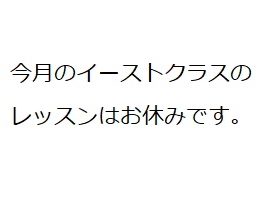 今月のイーストクラスのレッスンはお休みです。